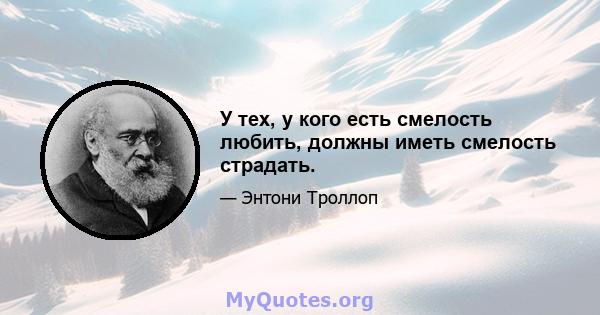 У тех, у кого есть смелость любить, должны иметь смелость страдать.

— Энтони Троллоп

MyQuotes.org